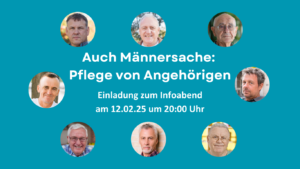 Auch Männersache:
Pflege von Angehörigen

Einladung zum Infoabend
am 12.02.25 um 20:00 Uhr